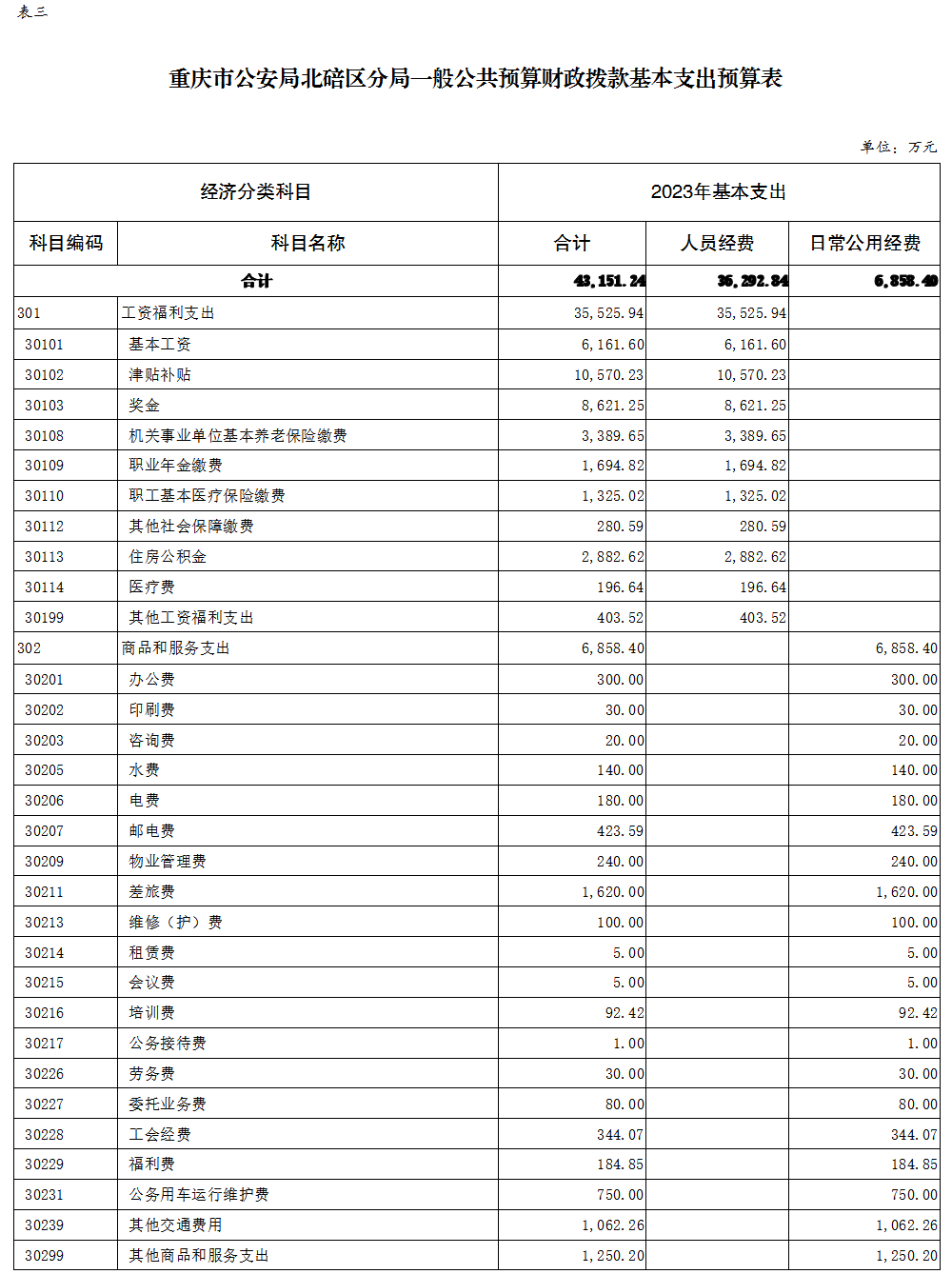 表三

重庆市公安局北碚区分局一般公共预算财政拨款基本支出预算表

单位：万元

| 经济分类科目 | | 2023年基本支出 | | |
|---|---|---|---|---|
| 科目编码 | 科目名称 | 合计 | 人员经费 | 日常公用经费 |
| 合计 | | 43,151.24 | 36,292.84 | 6,858.40 |
| 301 | 工资福利支出 | 35,525.94 | 35,525.94 | |
| 30101 | 基本工资 | 6,161.60 | 6,161.60 | |
| 30102 | 津贴补贴 | 10,570.23 | 10,570.23 | |
| 30103 | 奖金 | 8,621.25 | 8,621.25 | |
| 30108 | 机关事业单位基本养老保险缴费 | 3,389.65 | 3,389.65 | |
| 30109 | 职业年金缴费 | 1,694.82 | 1,694.82 | |
| 30110 | 职工基本医疗保险缴费 | 1,325.02 | 1,325.02 | |
| 30112 | 其他社会保障缴费 | 280.59 | 280.59 | |
| 30113 | 住房公积金 | 2,882.62 | 2,882.62 | |
| 30114 | 医疗费 | 196.64 | 196.64 | |
| 30199 | 其他工资福利支出 | 403.52 | 403.52 | |
| 302 | 商品和服务支出 | 6,858.40 | | 6,858.40 |
| 30201 | 办公费 | 300.00 | | 300.00 |
| 30202 | 印刷费 | 30.00 | | 30.00 |
| 30203 | 咨询费 | 20.00 | | 20.00 |
| 30205 | 水费 | 140.00 | | 140.00 |
| 30206 | 电费 | 180.00 | | 180.00 |
| 30207 | 邮电费 | 423.59 | | 423.59 |
| 30209 | 物业管理费 | 240.00 | | 240.00 |
| 30211 | 差旅费 | 1,620.00 | | 1,620.00 |
| 30213 | 维修（护）费 | 100.00 | | 100.00 |
| 30214 | 租赁费 | 5.00 | | 5.00 |
| 30215 | 会议费 | 5.00 | | 5.00 |
| 30216 | 培训费 | 92.42 | | 92.42 |
| 30217 | 公务接待费 | 1.00 | | 1.00 |
| 30226 | 劳务费 | 30.00 | | 30.00 |
| 30227 | 委托业务费 | 80.00 | | 80.00 |
| 30228 | 工会经费 | 344.07 | | 344.07 |
| 30229 | 福利费 | 184.85 | | 184.85 |
| 30231 | 公务用车运行维护费 | 750.00 | | 750.00 |
| 30239 | 其他交通费用 | 1,062.26 | | 1,062.26 |
| 30299 | 其他商品和服务支出 | 1,250.20 | | 1,250.20 |